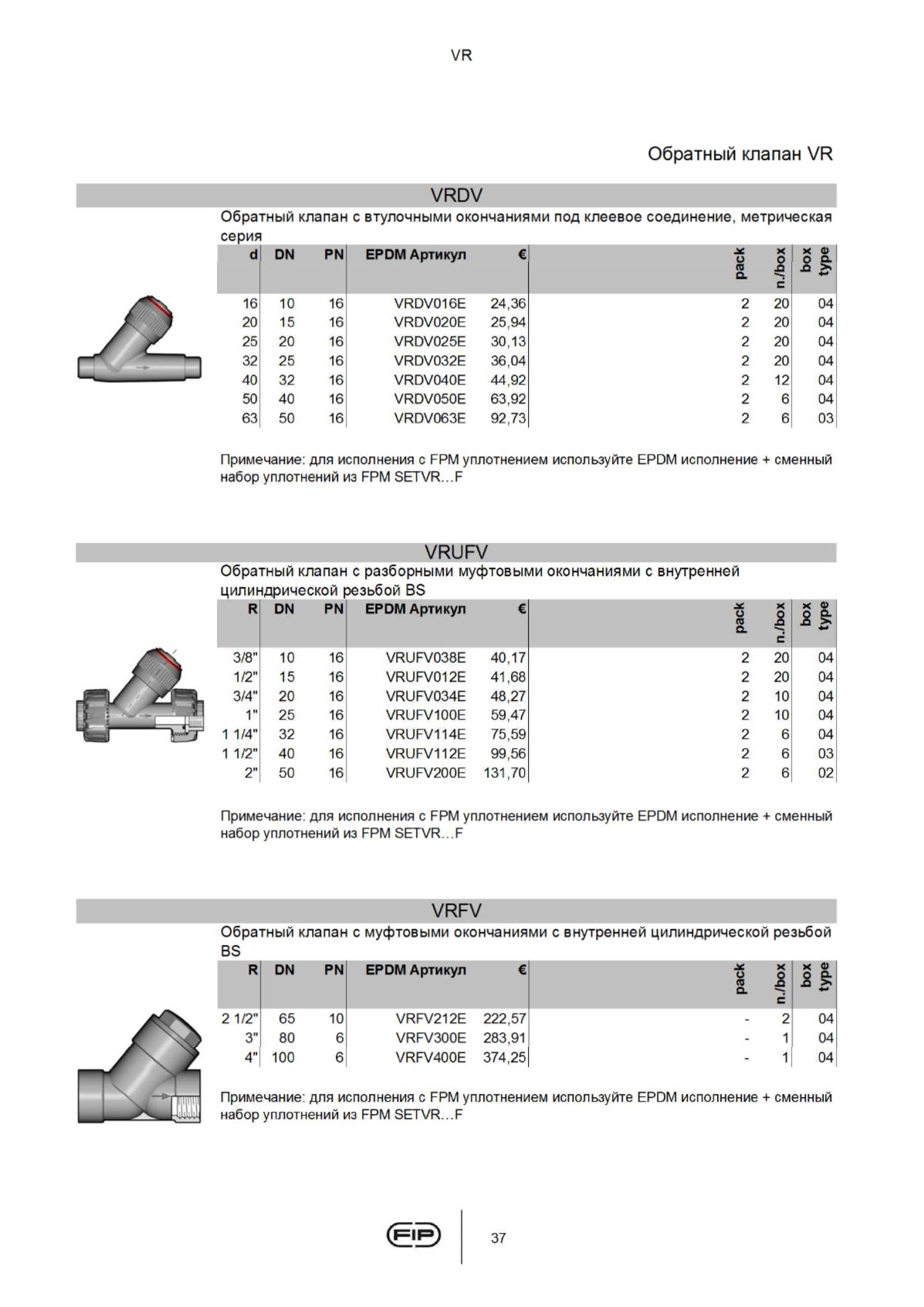 VR

Обратный клапан VR

VRDV

Обратный клапан с втулочными окончаниями под клеевое соединение, метрическая серия

| d | DN | PN | EPDM Артикул | € | pack | n./box | box type |
|---|---|---|---|---|---|---|---|
| 16 | 10 | 16 | VRDV016E | 24,36 | 2 | 20 | 04 |
| 20 | 15 | 16 | VRDV020E | 25,94 | 2 | 20 | 04 |
| 25 | 20 | 16 | VRDV025E | 30,13 | 2 | 20 | 04 |
| 32 | 25 | 16 | VRDV032E | 36,04 | 2 | 20 | 04 |
| 40 | 32 | 16 | VRDV040E | 44,92 | 2 | 12 | 04 |
| 50 | 40 | 16 | VRDV050E | 63,92 | 2 | 6 | 04 |
| 63 | 50 | 16 | VRDV063E | 92,73 | 2 | 6 | 03 |

Примечание: для исполнения с FPM уплотнением используйте EPDM исполнение + сменный набор уплотнений из FPM SETVR…F

VRUFV

Обратный клапан с разборными муфтовыми окончаниями с внутренней цилиндрической резьбой BS

| R | DN | PN | EPDM Артикул | € | pack | n./box | box type |
|---|---|---|---|---|---|---|---|
| 3/8" | 10 | 16 | VRUFV038E | 40,17 | 2 | 20 | 04 |
| 1/2" | 15 | 16 | VRUFV012E | 41,68 | 2 | 20 | 04 |
| 3/4" | 20 | 16 | VRUFV034E | 48,27 | 2 | 10 | 04 |
| 1" | 25 | 16 | VRUFV100E | 59,47 | 2 | 10 | 04 |
| 1 1/4" | 32 | 16 | VRUFV114E | 75,59 | 2 | 6 | 04 |
| 1 1/2" | 40 | 16 | VRUFV112E | 99,56 | 2 | 6 | 03 |
| 2" | 50 | 16 | VRUFV200E | 131,70 | 2 | 6 | 02 |

Примечание: для исполнения с FPM уплотнением используйте EPDM исполнение + сменный набор уплотнений из FPM SETVR…F

VRFV

Обратный клапан с муфтовыми окончаниями с внутренней цилиндрической резьбой BS

| R | DN | PN | EPDM Артикул | € | pack | n./box | box type |
|---|---|---|---|---|---|---|---|
| 2 1/2" | 65 | 10 | VRFV212E | 222,57 | - | 2 | 04 |
| 3" | 80 | 6 | VRFV300E | 283,91 | - | 1 | 04 |
| 4" | 100 | 6 | VRFV400E | 374,25 | - | 1 | 04 |

Примечание: для исполнения с FPM уплотнением используйте EPDM исполнение + сменный набор уплотнений из FPM SETVR…F

FIP

37